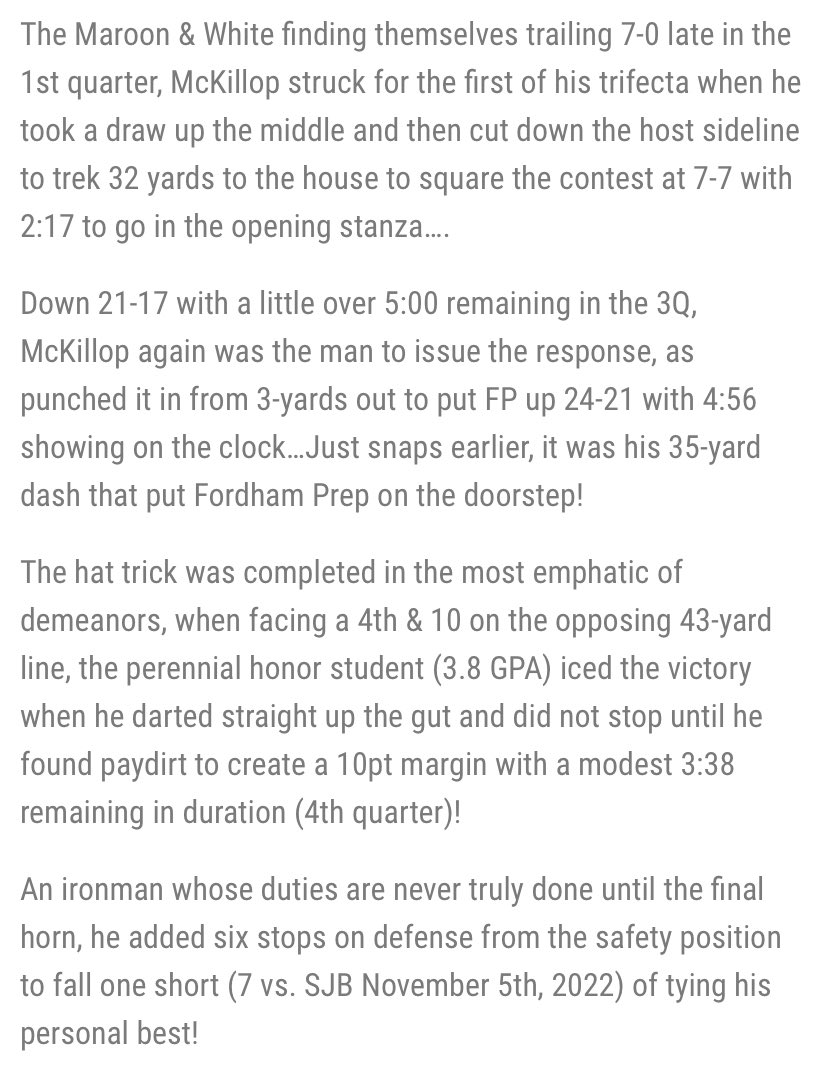 The Maroon & White finding themselves trailing 7-0 late in the 1st quarter, McKillop struck for the first of his trifecta when he took a draw up the middle and then cut down the host sideline to trek 32 yards to the house to square the contest at 7-7 with 2:17 to go in the opening stanza….

Down 21-17 with a little over 5:00 remaining in the 3Q, McKillop again was the man to issue the response, as punched it in from 3-yards out to put FP up 24-21 with 4:56 showing on the clock…Just snaps earlier, it was his 35-yard dash that put Fordham Prep on the doorstep!

The hat trick was completed in the most emphatic of demeanors, when facing a 4th & 10 on the opposing 43-yard line, the perennial honor student (3.8 GPA) iced the victory when he darted straight up the gut and did not stop until he found paydirt to create a 10pt margin with a modest 3:38 remaining in duration (4th quarter)!

An ironman whose duties are never truly done until the final horn, he added six stops on defense from the safety position to fall one short (7 vs. SJB November 5th, 2022) of tying his personal best!